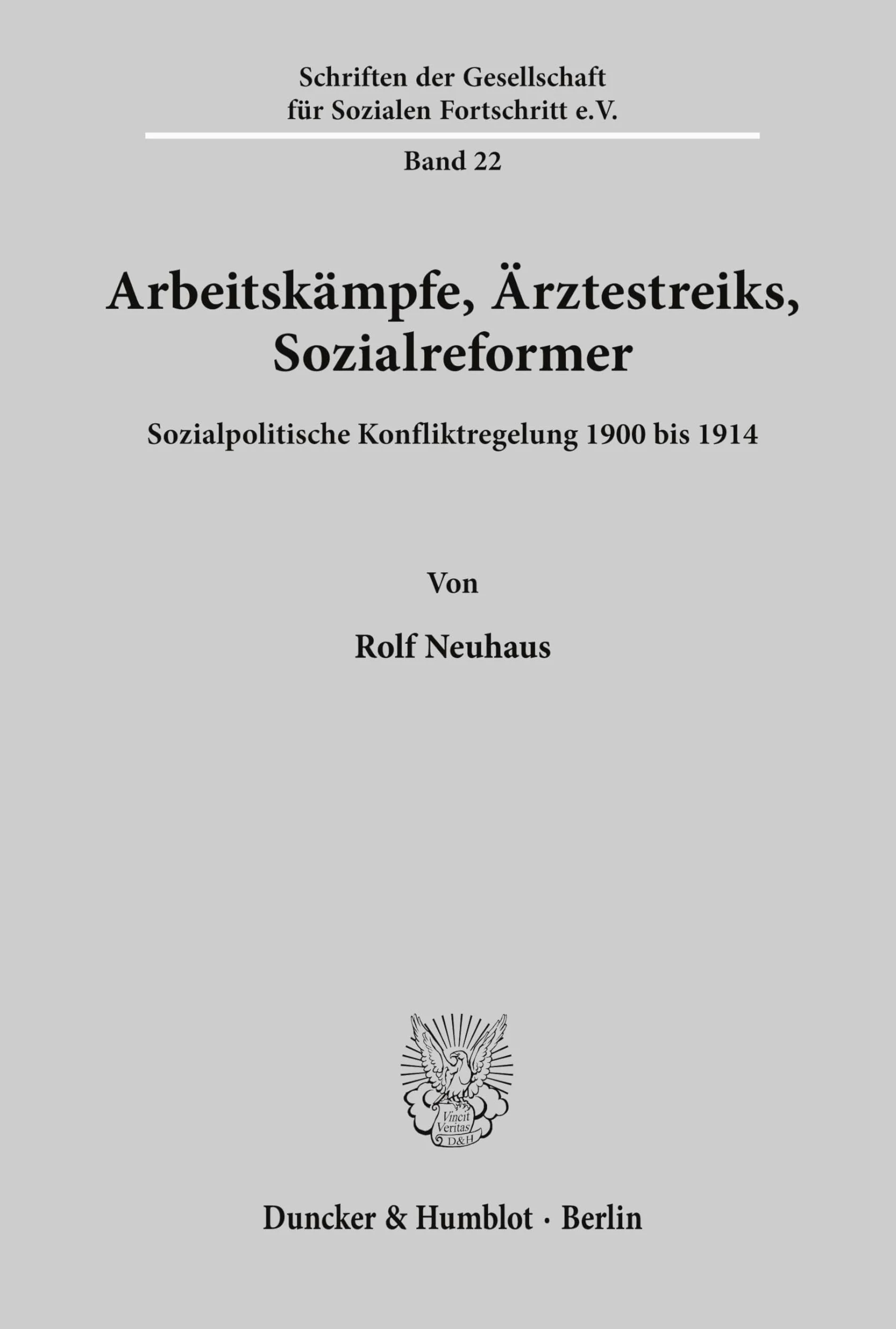 Schriften der Gesellschaft für Sozialen Fortschritt e.V.

Band 22

Arbeitskämpfe, Ärztestreiks, Sozialreformer

Sozialpolitische Konfliktregelung 1900 bis 1914

Von

Rolf Neuhaus

Vincit Veritas D&H

Duncker & Humblot · Berlin